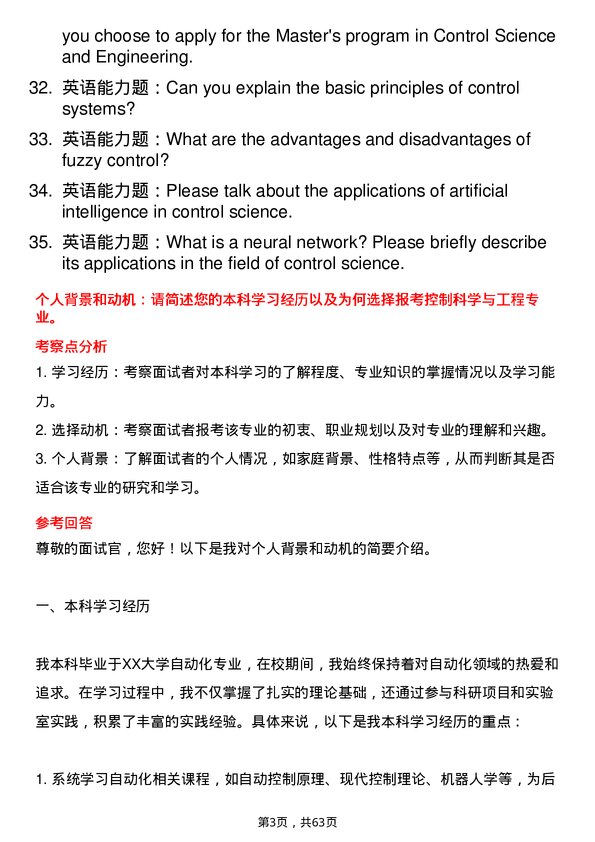 you choose to apply for the Master's program in Control Science and Engineering.

32. 英语能力题：Can you explain the basic principles of control systems?

33. 英语能力题：What are the advantages and disadvantages of fuzzy control?

34. 英语能力题：Please talk about the applications of artificial intelligence in control science.

35. 英语能力题：What is a neural network? Please briefly describe its applications in the field of control science.

个人背景和动机：请简述您的本科学习经历以及为何选择报考控制科学与工程专业。

考察点分析

1. 学习经历：考察面试者对本科学习的了解程度、专业知识的掌握情况以及学习能力。

2. 选择动机：考察面试者报考该专业的初衷、职业规划以及对专业的理解和兴趣。

3. 个人背景：了解面试者的个人情况，如家庭背景、性格特点等，从而判断其是否适合该专业的研究和学习。

参考回答

尊敬的面试官，您好！以下是我对个人背景和动机的简要介绍。

一、本科学习经历

我本科毕业于XX大学自动化专业，在校期间，我始终保持着对自动化领域的热爱和追求。在学习过程中，我不仅掌握了扎实的理论基础，还通过参与科研项目和实验室实践，积累了丰富的实践经验。具体来说，以下是我本科学习经历的重点：

1. 系统学习自动化相关课程，如自动控制原理、现代控制理论、机器人学等，为后

第3页，共63页